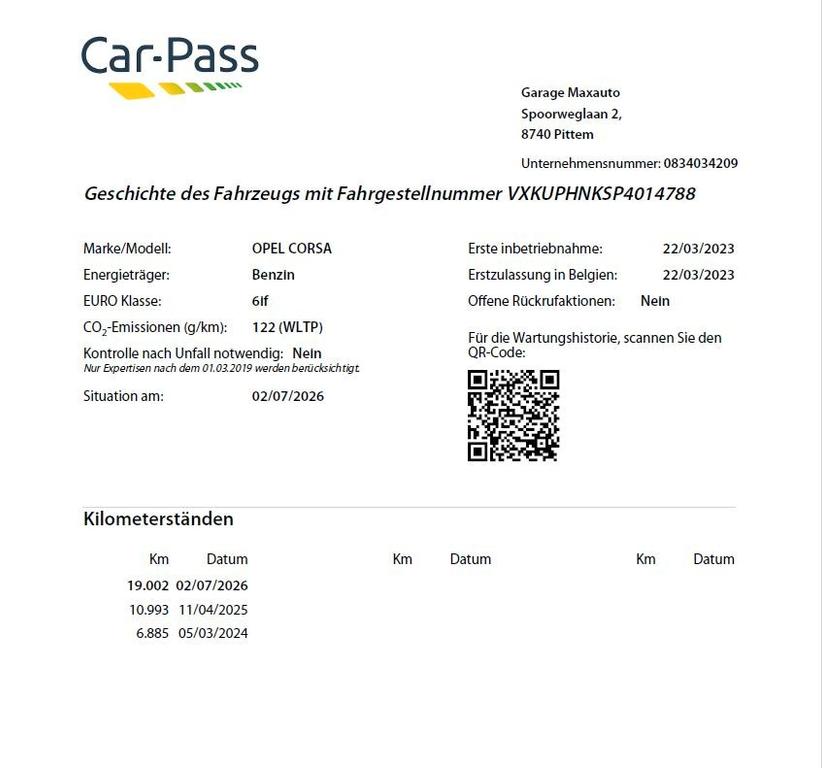 Car-Pass

Garage Maxauto
Spoorweglaan 2,
8740 Pittem

Unternehmensnummer: 0834034209

Geschichte des Fahrzeugs mit Fahrgestellnummer VXKUPHNKSP4014788

Marke/Modell: OPEL CORSA
Energieträger: Benzin
EURO Klasse: 6If
$CO_2$-Emissionen (g/km): 122 (WLTP)
Kontrolle nach Unfall notwendig: Nein
Nur Expertisen nach dem 01.03.2019 werden berücksichtigt.
Situation am: 02/07/2026

Erste inbetriebnahme: 22/03/2023
Erstzulassung in Belgien: 22/03/2023
Offene Rückrufaktionen: Nein

Für die Wartungshistorie, scannen Sie den QR-Code:

Kilometerständen

| Km | Datum | Km | Datum | Km | Datum |
|---|---|---|---|---|---|
| 19.002 | 02/07/2026 | | | | |
| 10.993 | 11/04/2025 | | | | |
| 6.885 | 05/03/2024 | | | | |